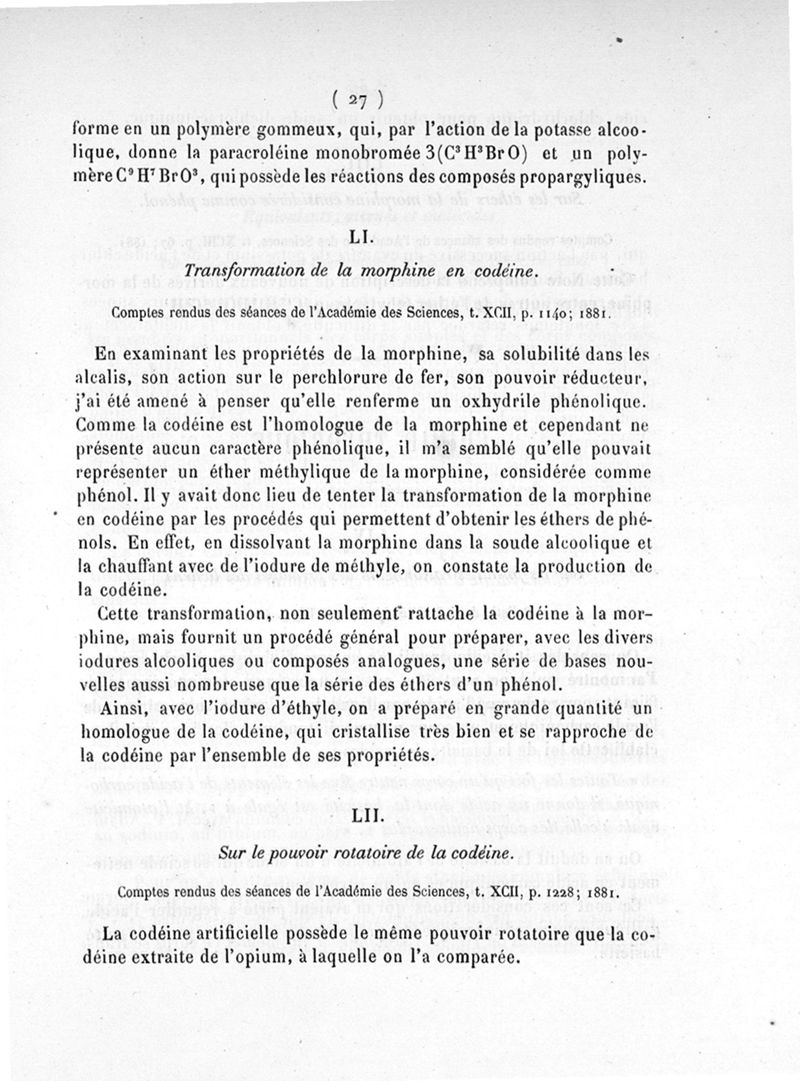 ( 27 )

forme en un polymère gommeux, qui, par l'action de la potasse alcoolique, donne la paracroléine monobromée $3(C^3H^3BrO)$ et un polymère $C^9H^7BrO^3$, qui possède les réactions des composés propargyliques.

LI.

Transformation de la morphine en codéine.

Comptes rendus des séances de l'Académie des Sciences, t. XCII, p. 1140; 1881.

En examinant les propriétés de la morphine, sa solubilité dans les alcalis, son action sur le perchlorure de fer, son pouvoir réducteur, j'ai été amené à penser qu'elle renferme un oxhydrile phénolique. Comme la codéine est l'homologue de la morphine et cependant ne présente aucun caractère phénolique, il m'a semblé qu'elle pouvait représenter un éther méthylique de la morphine, considérée comme phénol. Il y avait donc lieu de tenter la transformation de la morphine en codéine par les procédés qui permettent d'obtenir les éthers de phénols. En effet, en dissolvant la morphine dans la soude alcoolique et la chauffant avec de l'iodure de méthyle, on constate la production de la codéine.

Cette transformation, non seulement rattache la codéine à la morphine, mais fournit un procédé général pour préparer, avec les divers iodures alcooliques ou composés analogues, une série de bases nouvelles aussi nombreuse que la série des éthers d'un phénol.

Ainsi, avec l'iodure d'éthyle, on a préparé en grande quantité un homologue de la codéine, qui cristallise très bien et se rapproche de la codéine par l'ensemble de ses propriétés.

LII.

Sur le pouvoir rotatoire de la codéine.

Comptes rendus des séances de l'Académie des Sciences, t. XCII, p. 1228; 1881.

La codéine artificielle possède le même pouvoir rotatoire que la codéine extraite de l'opium, à laquelle on l'a comparée.